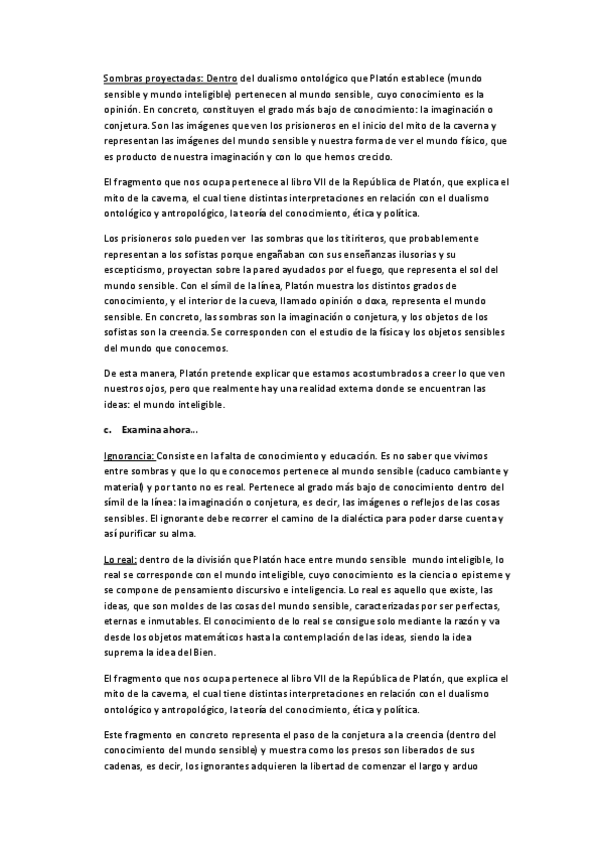 Sombras proyectadas: Dentro del dualismo ontológico que Platón establece (mundo sensible y mundo inteligible) pertenecen al mundo sensible, cuyo conocimiento es la opinión. En concreto, constituyen el grado más bajo de conocimiento: la imaginación o conjetura. Son las imágenes que ven los prisioneros en el inicio del mito de la caverna y representan las imágenes del mundo sensible y nuestra forma de ver el mundo físico, que es producto de nuestra imaginación y con lo que hemos crecido.

El fragmento que nos ocupa pertenece al libro VII de la República de Platón, que explica el mito de la caverna, el cual tiene distintas interpretaciones en relación con el dualismo ontológico y antropológico, la teoría del conocimiento, ética y política.

Los prisioneros solo pueden ver las sombras que los titiriteros, que probablemente representan a los sofistas porque engañaban con sus enseñanzas ilusorias y su escepticismo, proyectan sobre la pared ayudados por el fuego, que representa el sol del mundo sensible. Con el símil de la línea, Platón muestra los distintos grados de conocimiento, y el interior de la cueva, llamado opinión o doxa, representa el mundo sensible. En concreto, las sombras son la imaginación o conjetura, y los objetos de los sofistas son la creencia. Se corresponden con el estudio de la física y los objetos sensibles del mundo que conocemos.

De esta manera, Platón pretende explicar que estamos acostumbrados a creer lo que ven nuestros ojos, pero que realmente hay una realidad externa donde se encuentran las ideas: el mundo inteligible.

c. Examina ahora...

Ignorancia: Consiste en la falta de conocimiento y educación. Es no saber que vivimos entre sombras y que lo que conocemos pertenece al mundo sensible (caduco cambiante y material) y por tanto no es real. Pertenece al grado más bajo de conocimiento dentro del símil de la línea: la imaginación o conjetura, es decir, las imágenes o reflejos de las cosas sensibles. El ignorante debe recorrer el camino de la dialéctica para poder darse cuenta y así purificar su alma.

Lo real: dentro de la división que Platón hace entre mundo sensible mundo inteligible, lo real se corresponde con el mundo inteligible, cuyo conocimiento es la ciencia o episteme y se compone de pensamiento discursivo e inteligencia. Lo real es aquello que existe, las ideas, que son moldes de las cosas del mundo sensible, caracterizadas por ser perfectas, eternas e inmutables. El conocimiento de lo real se consigue solo mediante la razón y va desde los objetos matemáticos hasta la contemplación de las ideas, siendo la idea suprema la idea del Bien.

El fragmento que nos ocupa pertenece al libro VII de la República de Platón, que explica el mito de la caverna, el cual tiene distintas interpretaciones en relación con el dualismo ontológico y antropológico, la teoría del conocimiento, ética y política.

Este fragmento en concreto representa el paso de la conjetura a la creencia (dentro del conocimiento del mundo sensible) y muestra como los presos son liberados de sus cadenas, es decir, los ignorantes adquieren la libertad de comenzar el largo y arduo